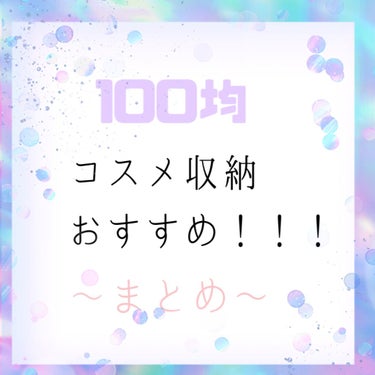 100均

コスメ収納
おすすめ！！！

〜まとめ〜